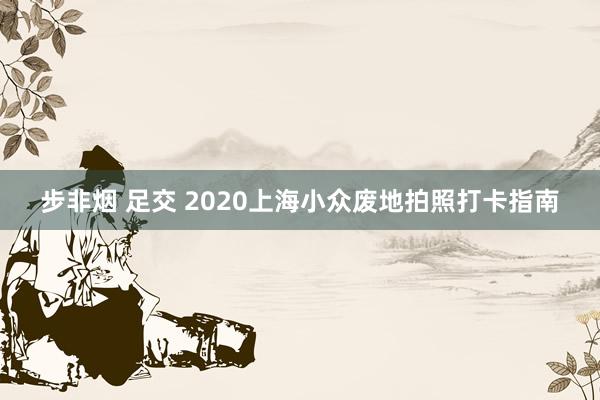 步非烟 足交 2020上海小众废地拍照打卡指南